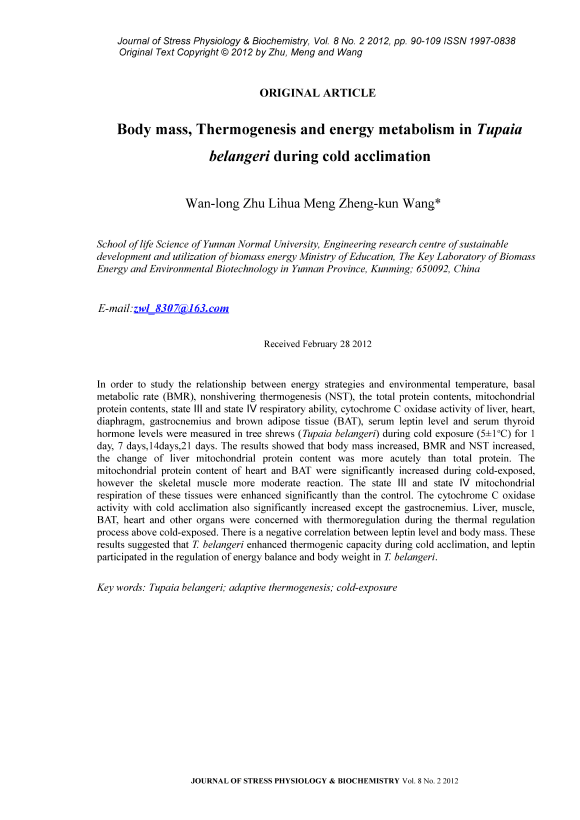 Journal of Stress Physiology & Biochemistry, Vol. 8 No. 2 2012, pp. 90-109 ISSN 1997-0838
Original Text Copyright © 2012 by Zhu, Meng and Wang

ORIGINAL ARTICLE

Body mass, Thermogenesis and energy metabolism in Tupaia belangeri during cold acclimation

Wan-long Zhu Lihua Meng Zheng-kun Wang*

School of life Science of Yunnan Normal University, Engineering research centre of sustainable development and utilization of biomass energy Ministry of Education, The Key Laboratory of Biomass Energy and Environmental Biotechnology in Yunnan Province, Kunming; 650092, China

E-mail:zwl_8307@163.com

Received February 28 2012

In order to study the relationship between energy strategies and environmental temperature, basal metabolic rate (BMR), nonshivering thermogenesis (NST), the total protein contents, mitochondrial protein contents, state Ⅲ and state Ⅳ respiratory ability, cytochrome C oxidase activity of liver, heart, diaphragm, gastrocnemius and brown adipose tissue (BAT), serum leptin level and serum thyroid hormone levels were measured in tree shrews (Tupaia belangeri) during cold exposure (5±1°C) for 1 day, 7 days,14days,21 days. The results showed that body mass increased, BMR and NST increased, the change of liver mitochondrial protein content was more acutely than total protein. The mitochondrial protein content of heart and BAT were significantly increased during cold-exposed, however the skeletal muscle more moderate reaction. The state Ⅲ and state Ⅳ mitochondrial respiration of these tissues were enhanced significantly than the control. The cytochrome C oxidase activity with cold acclimation also significantly increased except the gastrocnemius. Liver, muscle, BAT, heart and other organs were concerned with thermoregulation during the thermal regulation process above cold-exposed. There is a negative correlation between leptin level and body mass. These results suggested that T. belangeri enhanced thermogenic capacity during cold acclimation, and leptin participated in the regulation of energy balance and body weight in T. belangeri.

Key words: Tupaia belangeri; adaptive thermogenesis; cold-exposure

JOURNAL OF STRESS PHYSIOLOGY & BIOCHEMISTRY Vol. 8 No. 2 2012